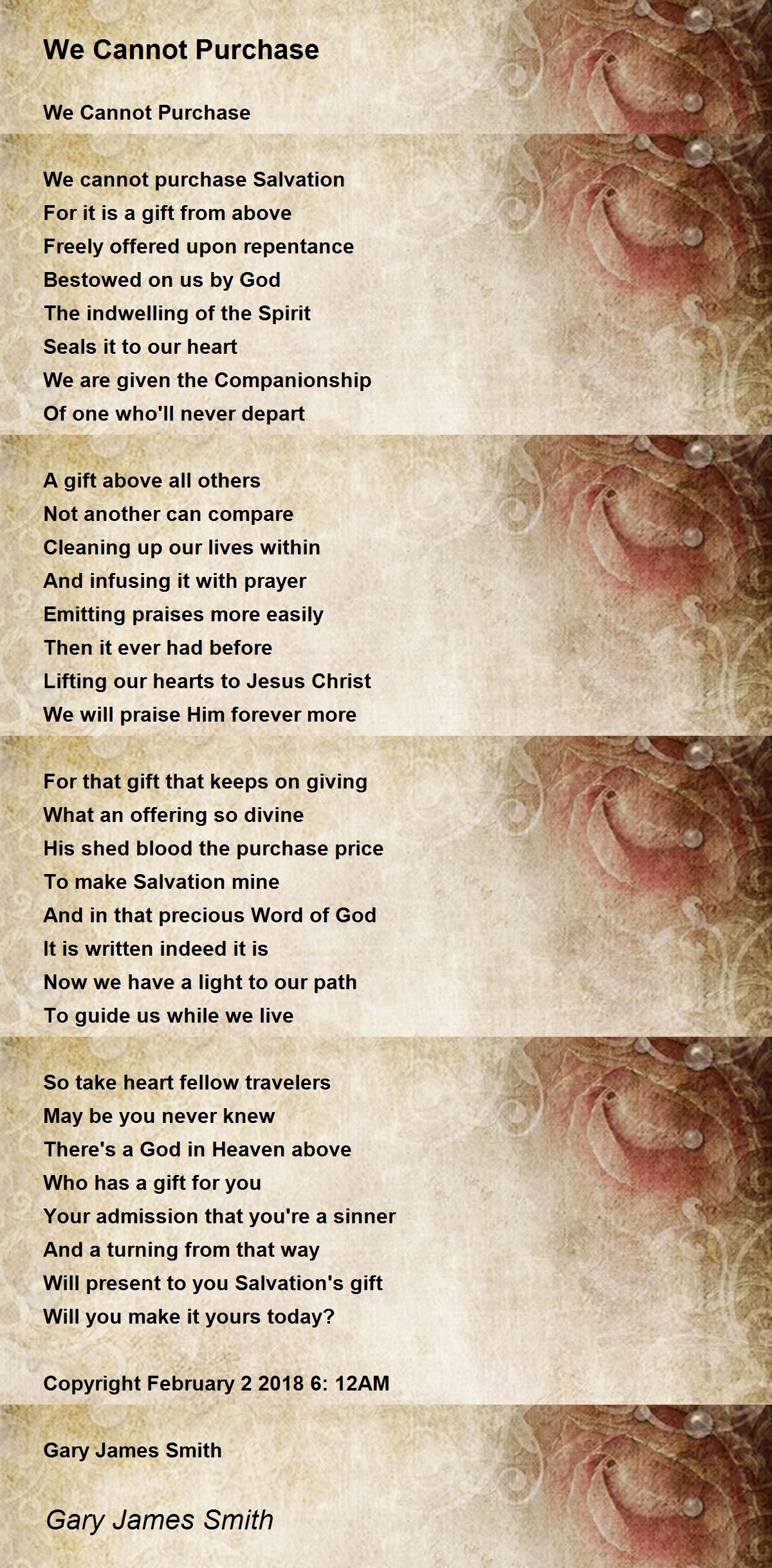 We Cannot Purchase

We Cannot Purchase

We cannot purchase Salvation
For it is a gift from above
Freely offered upon repentance
Bestowed on us by God
The indwelling of the Spirit
Seals it to our heart
We are given the Companionship
Of one who'll never depart

A gift above all others
Not another can compare
Cleaning up our lives within
And infusing it with prayer
Emitting praises more easily
Then it ever had before
Lifting our hearts to Jesus Christ
We will praise Him forever more

For that gift that keeps on giving
What an offering so divine
His shed blood the purchase price
To make Salvation mine
And in that precious Word of God
It is written indeed it is
Now we have a light to our path
To guide us while we live

So take heart fellow travelers
May be you never knew
There's a God in Heaven above
Who has a gift for you
Your admission that you're a sinner
And a turning from that way
Will present to you Salvation's gift
Will you make it yours today?

Copyright February 2 2018 6: 12AM

Gary James Smith

Gary James Smith